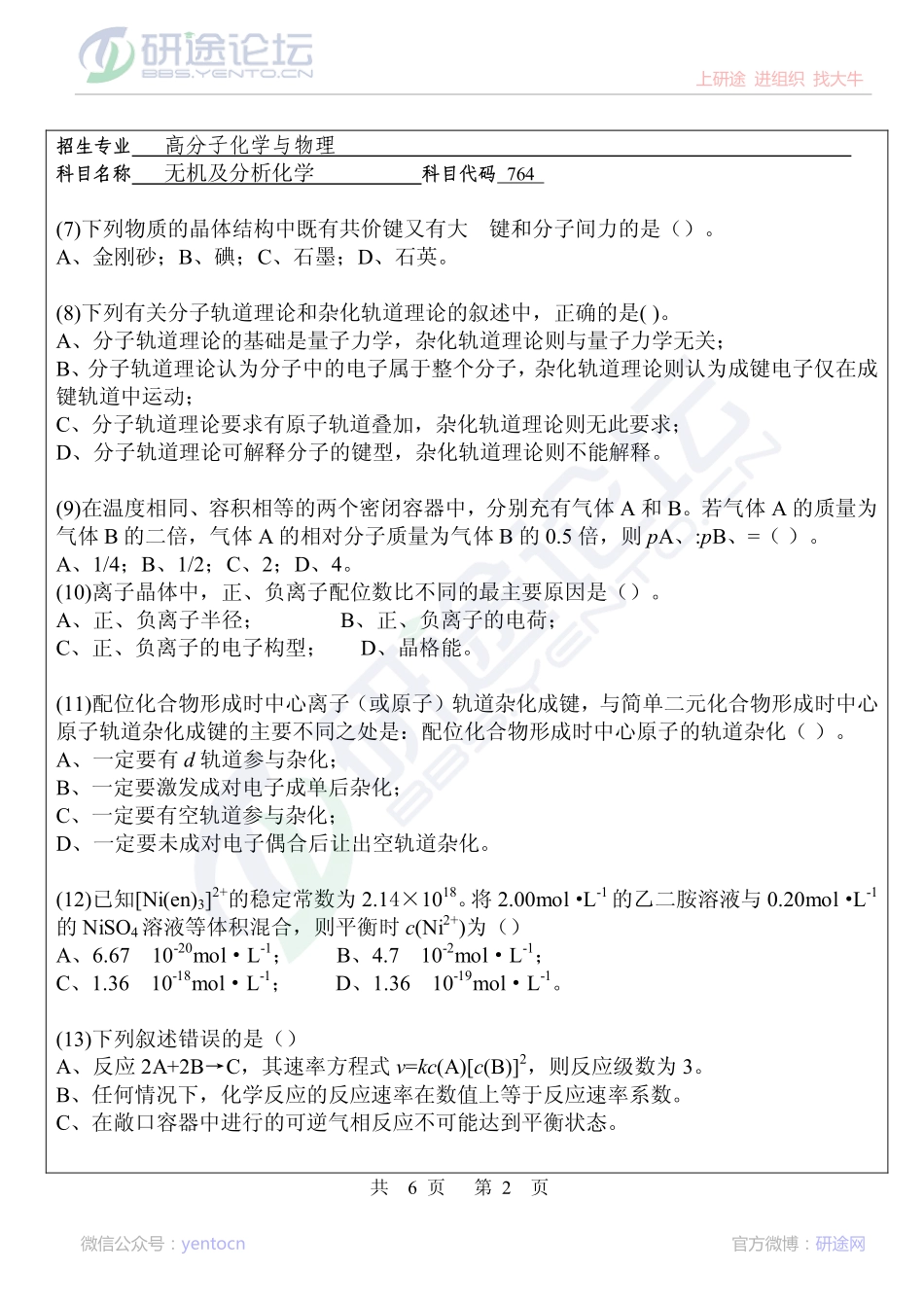 研途论坛
BBS.YENTO.CN
上研途 进组织 找大牛

招生专业 高分子化学与物理
科目名称 无机及分析化学 科目代码 764

(7)下列物质的晶体结构中既有共价键又有大 键和分子间力的是（）。
A、金刚砂；B、碘；C、石墨；D、石英。

(8)下列有关分子轨道理论和杂化轨道理论的叙述中，正确的是( )。
A、分子轨道理论的基础是量子力学，杂化轨道理论则与量子力学无关；
B、分子轨道理论认为分子中的电子属于整个分子，杂化轨道理论则认为成键电子仅在成键轨道中运动；
C、分子轨道理论要求有原子轨道叠加，杂化轨道理论则无此要求；
D、分子轨道理论可解释分子的键型，杂化轨道理论则不能解释。

(9)在温度相同、容积相等的两个密闭容器中，分别充有气体 A 和 B。若气体 A 的质量为气体 B 的二倍，气体 A 的相对分子质量为气体 B 的 0.5 倍，则 $p$A、:$p$B、=（ ）。
A、1/4；B、1/2；C、2；D、4。
(10)离子晶体中，正、负离子配位数比不同的最主要原因是（）。
A、正、负离子半径； B、正、负离子的电荷；
C、正、负离子的电子构型； D、晶格能。

(11)配位化合物形成时中心离子（或原子）轨道杂化成键，与简单二元化合物形成时中心原子轨道杂化成键的主要不同之处是：配位化合物形成时中心原子的轨道杂化（ ）。
A、一定要有 $d$ 轨道参与杂化；
B、一定要激发成对电子成单后杂化；
C、一定要有空轨道参与杂化；
D、一定要未成对电子偶合后让出空轨道杂化。

(12)已知$[Ni(en)_3]^{2+}$的稳定常数为 $2.14\times10^{18}$。将 2.00mol •$L^{-1}$ 的乙二胺溶液与 0.20mol •$L^{-1}$ 的 $NiSO_4$ 溶液等体积混合，则平衡时 $c(Ni^{2+})$为（）
A、6.67 $10^{-20}$mol • $L^{-1}$； B、4.7 $10^{-2}$mol • $L^{-1}$；
C、1.36 $10^{-18}$mol • $L^{-1}$； D、1.36 $10^{-19}$mol • $L^{-1}$。

(13)下列叙述错误的是（）
A、反应 2A+2B→C，其速率方程式 $v=kc(A)[c(B)]^2$，则反应级数为 3。
B、任何情况下，化学反应的反应速率在数值上等于反应速率系数。
C、在敞口容器中进行的可逆气相反应不可能达到平衡状态。

共 6 页 第 2 页

微信公众号：yentocn
官方微博：研途网